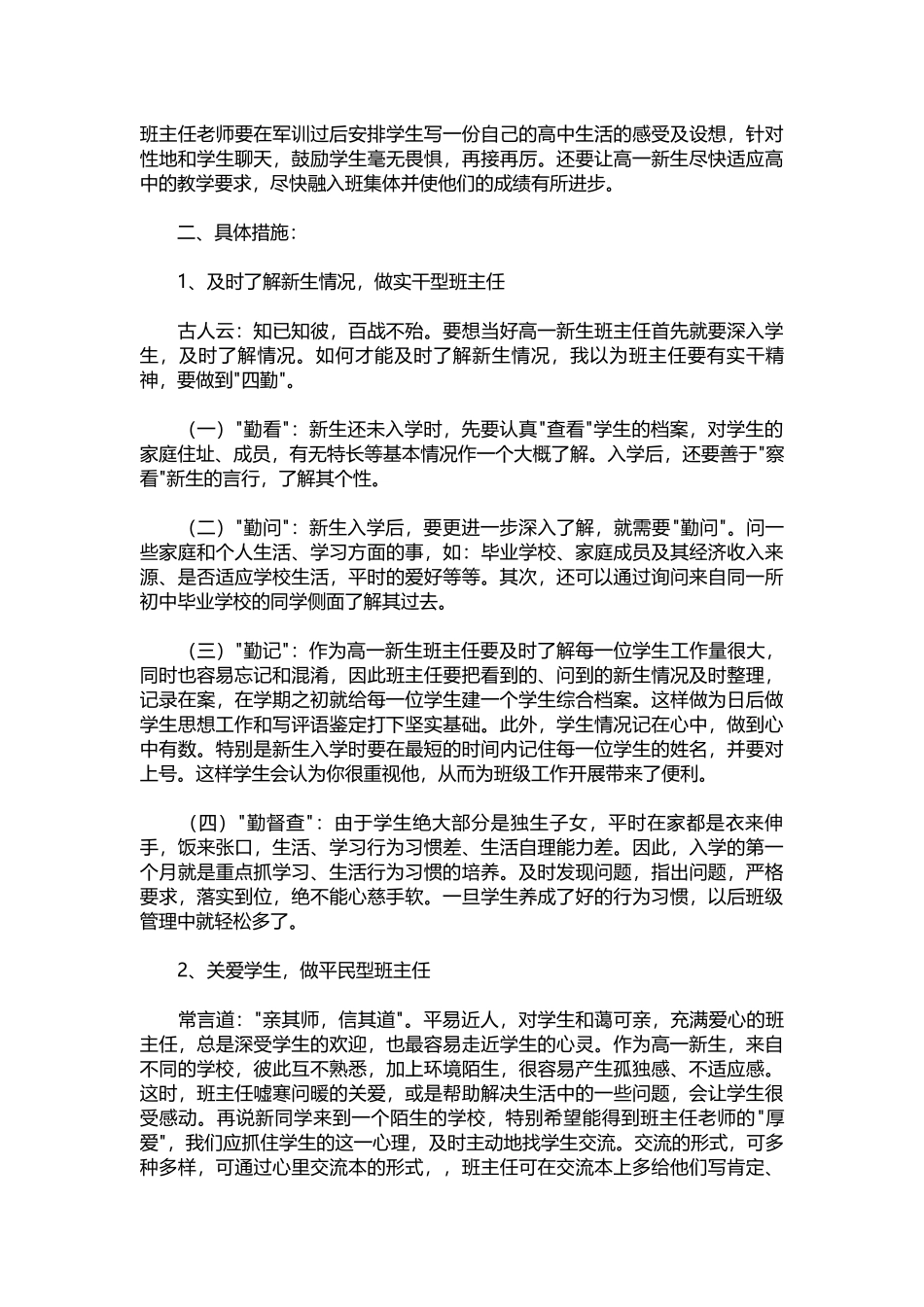 班主任老师要在军训过后安排学生写一份自己的高中生活的感受及设想，针对性地和学生聊天，鼓励学生毫无畏惧，再接再厉。还要让高一新生尽快适应高中的教学要求，尽快融入班集体并使他们的成绩有所进步。

二、具体措施：

1、及时了解新生情况，做实干型班主任

古人云：知已知彼，百战不殆。要想当好高一新生班主任首先就要深入学生，及时了解情况。如何才能及时了解新生情况，我以为班主任要有实干精神，要做到"四勤"。

（一）"勤看"：新生还未入学时，先要认真"查看"学生的档案，对学生的家庭住址、成员，有无特长等基本情况作一个大概了解。入学后，还要善于"察看"新生的言行，了解其个性。

（二）"勤问"：新生入学后，要更进一步深入了解，就需要"勤问"。问一些家庭和个人生活、学习方面的事，如：毕业学校、家庭成员及其经济收入来源、是否适应学校生活，平时的爱好等等。其次，还可以通过询问来自同一所初中毕业学校的同学侧面了解其过去。

（三）"勤记"：作为高一新生班主任要及时了解每一位学生工作量很大，同时也容易忘记和混淆，因此班主任要把看到的、问到的新生情况及时整理，记录在案，在学期之初就给每一位学生建一个学生综合档案。这样做为日后做学生思想工作和写评语鉴定打下坚实基础。此外，学生情况记在心中，做到心中有数。特别是新生入学时要在最短的时间内记住每一位学生的姓名，并要对上号。这样学生会认为你很重视他，从而为班级工作开展带来了便利。

（四）"勤督查"：由于学生绝大部分是独生子女，平时在家都是衣来伸手，饭来张口，生活、学习行为习惯差、生活自理能力差。因此，入学的第一个月就是重点抓学习、生活行为习惯的培养。及时发现问题，指出问题，严格要求，落实到位，绝不能心慈手软。一旦学生养成了好的行为习惯，以后班级管理中就轻松多了。

2、关爱学生，做平民型班主任

常言道："亲其师，信其道"。平易近人，对学生和蔼可亲，充满爱心的班主任，总是深受学生的欢迎，也最容易走近学生的心灵。作为高一新生，来自不同的学校，彼此互不熟悉，加上环境陌生，很容易产生孤独感、不适应感。这时，班主任嘘寒问暖的关爱，或是帮助解决生活中的一些问题，会让学生很受感动。再说新同学来到一个陌生的学校，特别希望能得到班主任老师的"厚爱"，我们应抓住学生的这一心理，及时主动地找学生交流。交流的形式，可多种多样，可通过心里交流本的形式，，班主任可在交流本上多给他们写肯定、